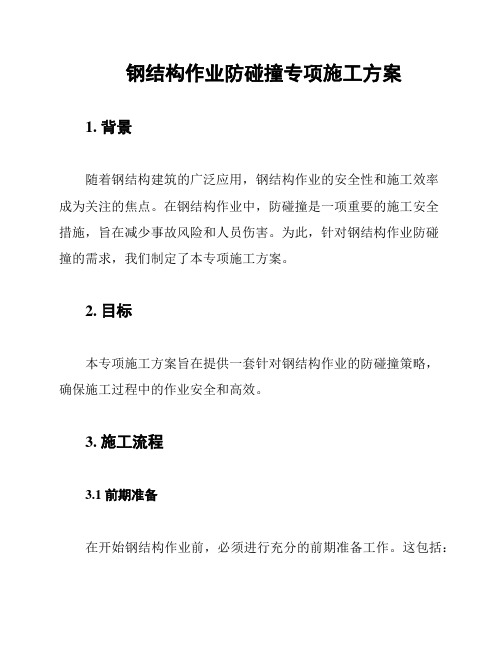 钢结构作业防碰撞专项施工方案

1. 背景

随着钢结构建筑的广泛应用，钢结构作业的安全性和施工效率成为关注的焦点。在钢结构作业中，防碰撞是一项重要的施工安全措施，旨在减少事故风险和人员伤害。为此，针对钢结构作业防碰撞的需求，我们制定了本专项施工方案。

2. 目标

本专项施工方案旨在提供一套针对钢结构作业的防碰撞策略，确保施工过程中的作业安全和高效。

3. 施工流程

3.1 前期准备

在开始钢结构作业前，必须进行充分的前期准备工作。这包括：